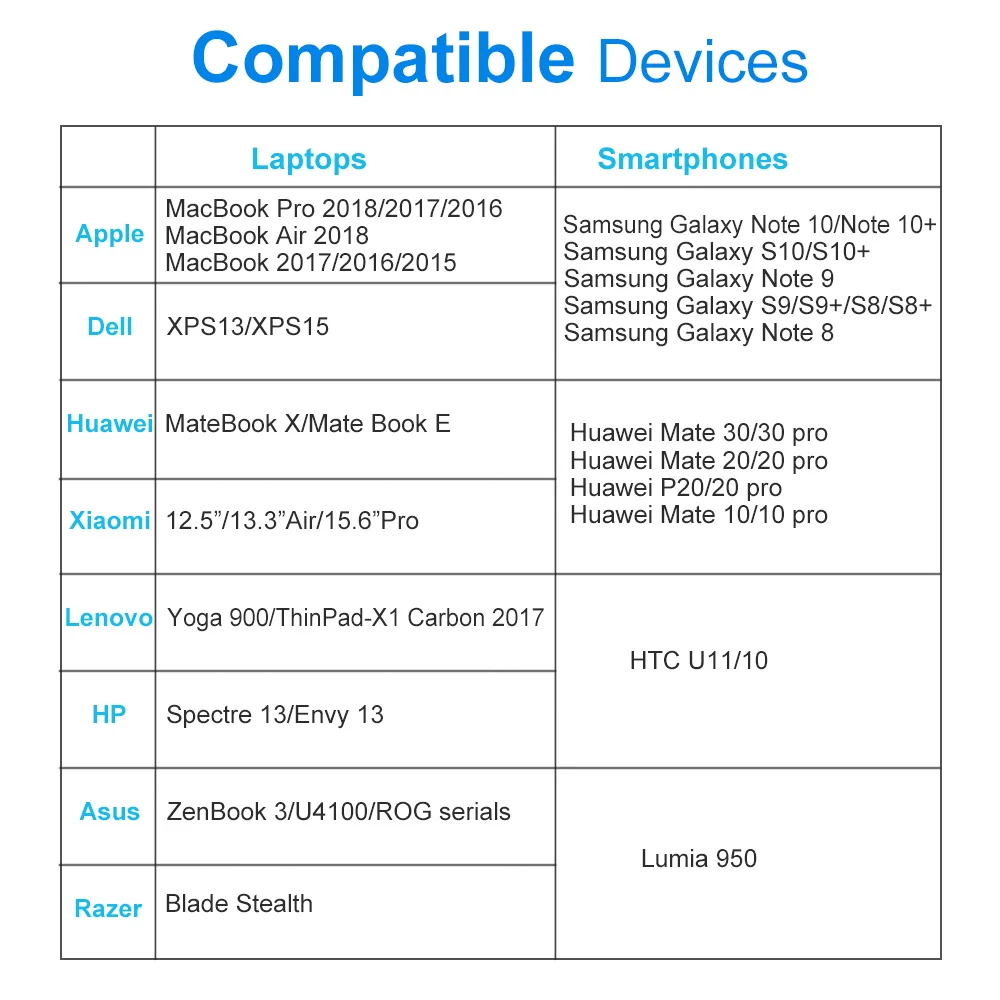 Compatible Devices

| | Laptops | Smartphones |
|---|---|---|
| Apple | MacBook Pro 2018/2017/2016 MacBook Air 2018 MacBook 2017/2016/2015 | Samsung Galaxy Note 10/Note 10+ Samsung Galaxy S10/S10+ Samsung Galaxy Note 9 Samsung Galaxy S9/S9+/S8/S8+ Samsung Galaxy Note 8 |
| Dell | XPS13/XPS15 | |
| Huawei | MateBook X/Mate Book E | Huawei Mate 30/30 pro Huawei Mate 20/20 pro Huawei P20/20 pro Huawei Mate 10/10 pro |
| Xiaomi | 12.5”/13.3”Air/15.6”Pro | |
| Lenovo | Yoga 900/ThinPad-X1 Carbon 2017 | HTC U11/10 |
| HP | Spectre 13/Envy 13 | |
| Asus | ZenBook 3/U4100/ROG serials | Lumia 950 |
| Razer | Blade Stealth | |